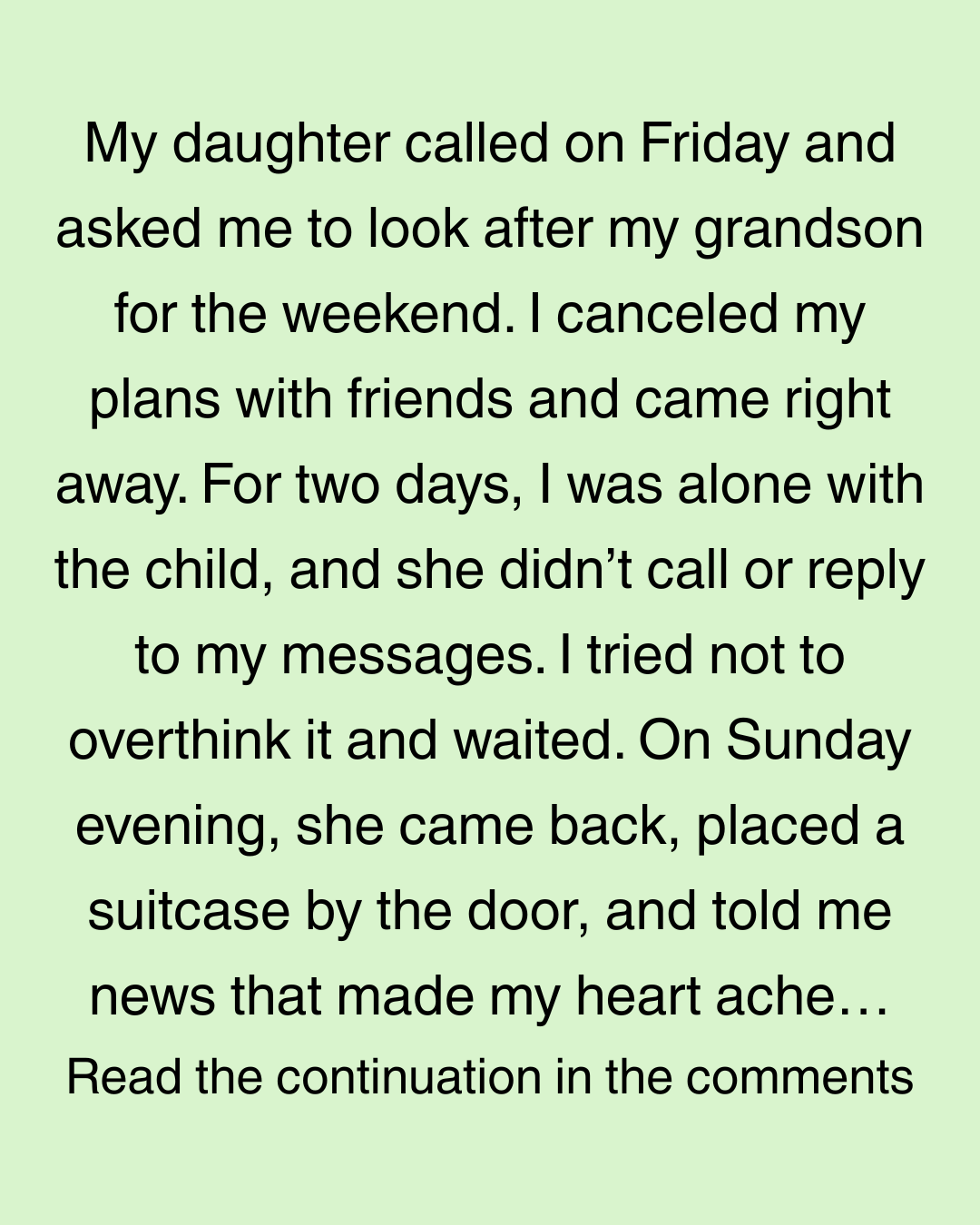 My daughter called on Friday and asked me to look after my grandson for the weekend. I canceled my plans with friends and came right away. For two days, I was alone with the child, and she didn’t call or reply to my messages. I tried not to overthink it and waited. On Sunday evening, she came back, placed a suitcase by the door, and told me news that made my heart ache…

Read the continuation in the comments